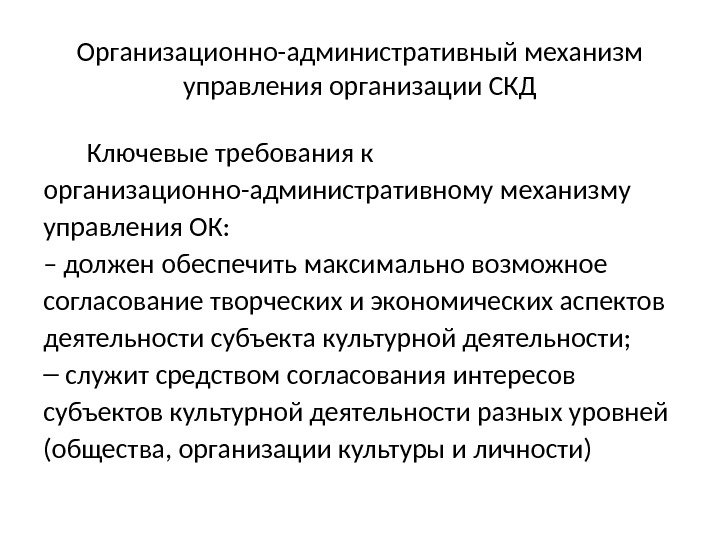 Организационно-административный механизм управления организации СКД

Ключевые требования к организационно-административному механизму управления ОК:
– должен обеспечить максимально возможное согласование творческих и экономических аспектов деятельности субъекта культурной деятельности;
– служит средством согласования интересов субъектов культурной деятельности разных уровней (общества, организации культуры и личности)